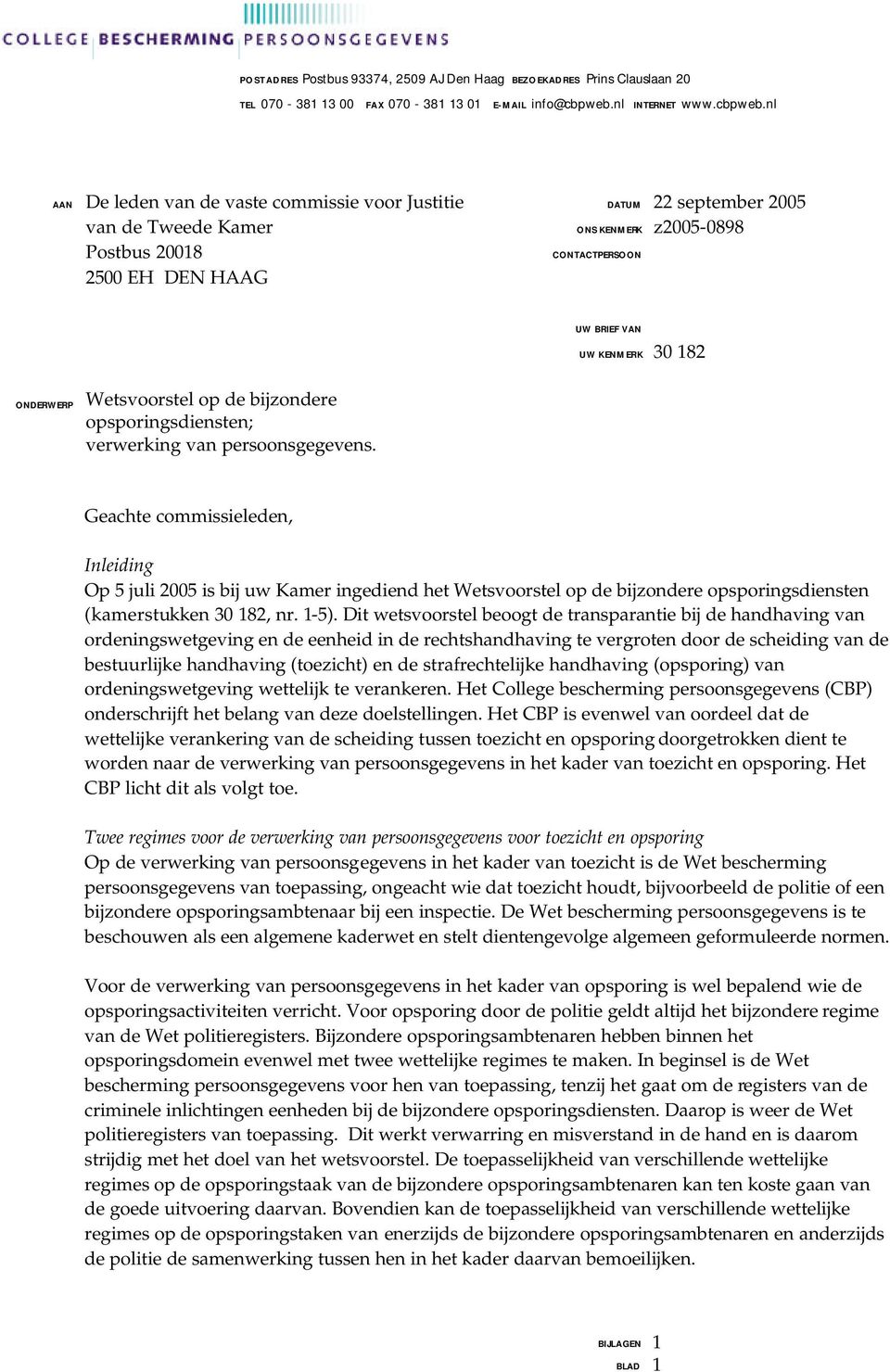 COLLEGE BESCHERMING PERSOONSGEGEVENS

POSTADRES Postbus 93374, 2509 AJ Den Haag BEZOEKADRES Prins Clauslaan 20
TEL 070 - 381 13 00 FAX 070 - 381 13 01 E-MAIL info@cbpweb.nl INTERNET www.cbpweb.nl

AAN De leden van de vaste commissie voor Justitie van de Tweede Kamer Postbus 20018 2500 EH DEN HAAG

DATUM 22 september 2005
ONS KENMERK z2005-0898
CONTACTPERSOON

UW BRIEF VAN
UW KENMERK 30 182

ONDERWERP Wetsvoorstel op de bijzondere opsporingsdiensten; verwerking van persoonsgegevens.

Geachte commissieleden,

Inleiding
Op 5 juli 2005 is bij uw Kamer ingediend het Wetsvoorstel op de bijzondere opsporingsdiensten (kamerstukken 30 182, nr. 1-5). Dit wetsvoorstel beoogt de transparantie bij de handhaving van ordeningswetgeving en de eenheid in de rechtshandhaving te vergroten door de scheiding van de bestuurlijke handhaving (toezicht) en de strafrechtelijke handhaving (opsporing) van ordeningswetgeving wettelijk te verankeren. Het College bescherming persoonsgegevens (CBP) onderschrijft het belang van deze doelstellingen. Het CBP is evenwel van oordeel dat de wettelijke verankering van de scheiding tussen toezicht en opsporing doorgetrokken dient te worden naar de verwerking van persoonsgegevens in het kader van toezicht en opsporing. Het CBP licht dit als volgt toe.

Twee regimes voor de verwerking van persoonsgegevens voor toezicht en opsporing
Op de verwerking van persoonsgegevens in het kader van toezicht is de Wet bescherming persoonsgegevens van toepassing, ongeacht wie dat toezicht houdt, bijvoorbeeld de politie of een bijzondere opsporingsambtenaar bij een inspectie. De Wet bescherming persoonsgegevens is te beschouwen als een algemene kaderwet en stelt dientengevolge algemeen geformuleerde normen.

Voor de verwerking van persoonsgegevens in het kader van opsporing is wel bepalend wie de opsporingsactiviteiten verricht. Voor opsporing door de politie geldt altijd het bijzondere regime van de Wet politieregisters. Bijzondere opsporingsambtenaren hebben binnen het opsporingsdomein evenwel met twee wettelijke regimes te maken. In beginsel is de Wet bescherming persoonsgegevens voor hen van toepassing, tenzij het gaat om de registers van de criminele inlichtingen eenheden bij de bijzondere opsporingsdiensten. Daarop is weer de Wet politieregisters van toepassing. Dit werkt verwarring en misverstand in de hand en is daarom strijdig met het doel van het wetsvoorstel. De toepasselijkheid van verschillende wettelijke regimes op de opsporingstaak van de bijzondere opsporingsambtenaren kan ten koste gaan van de goede uitvoering daarvan. Bovendien kan de toepasselijkheid van verschillende wettelijke regimes op de opsporingstaken van enerzijds de bijzondere opsporingsambtenaren en anderzijds de politie de samenwerking tussen hen in het kader daarvan bemoeilijken.

BIJLAGEN 1
BLAD 1